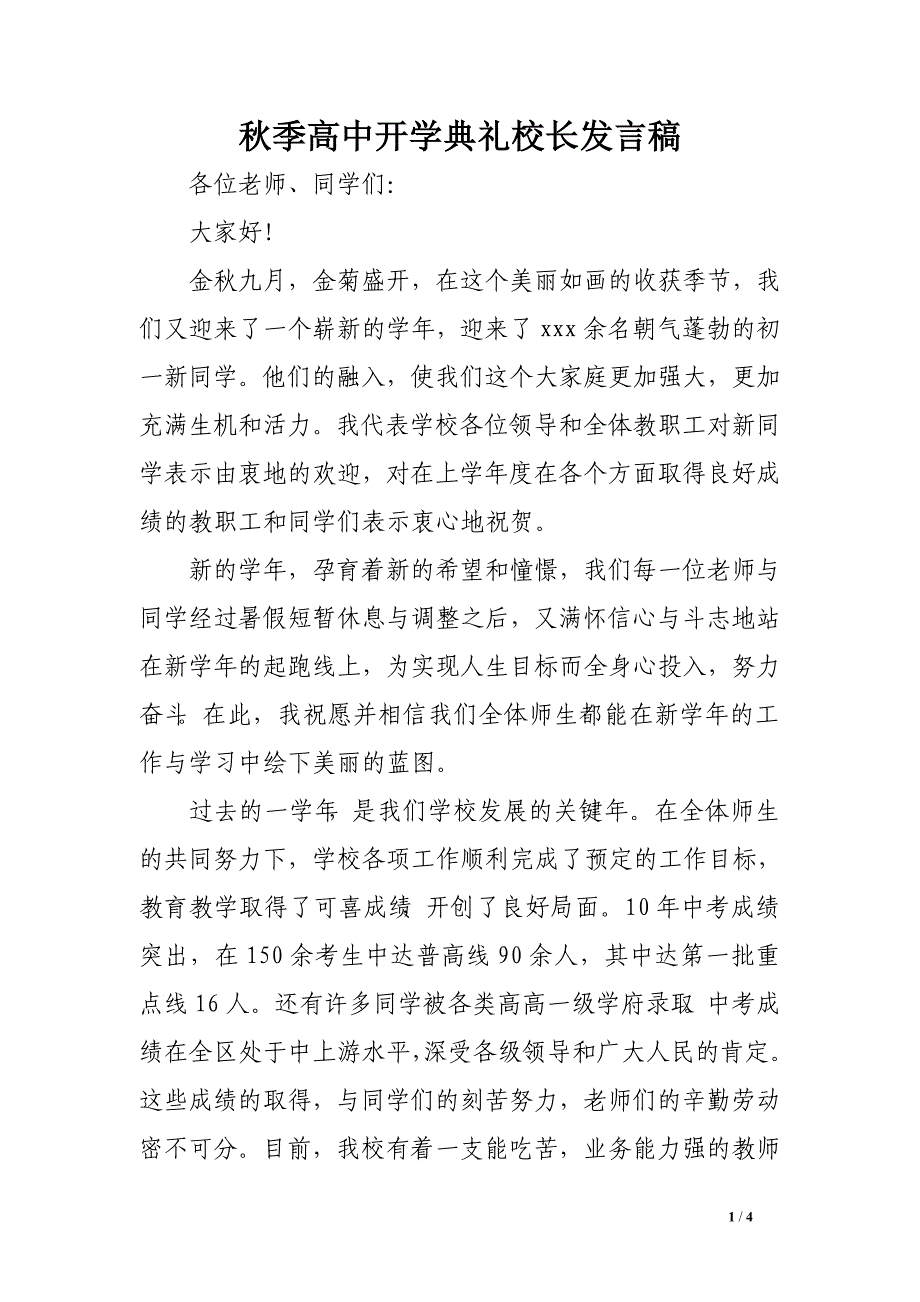 秋季高中开学典礼校长发言稿

各位老师、同学们:

大家好!

金秋九月，金菊盛开，在这个美丽如画的收获季节，我们又迎来了一个崭新的学年，迎来了 xxx 余名朝气蓬勃的初一新同学。他们的融入，使我们这个大家庭更加强大，更加充满生机和活力。我代表学校各位领导和全体教职工对新同学表示由衷地的欢迎，对在上学年度在各个方面取得良好成绩的教职工和同学们表示衷心地祝贺。

新的学年，孕育着新的希望和憧憬，我们每一位老师与同学经过暑假短暂休息与调整之后，又满怀信心与斗志地站在新学年的起跑线上，为实现人生目标而全身心投入，努力奋斗 在此，我祝愿并相信我们全体师生都能在新学年的工作与学习中绘下美丽的蓝图。

过去的一学年 是我们学校发展的关键年。在全体师生的共同努力下，学校各项工作顺利完成了预定的工作目标，教育教学取得了可喜成绩 开创了良好局面。10 年中考成绩突出，在 150 余考生中达普高线 90 余人，其中达第一批重点线 16 人。还有许多同学被各类高高一级学府录取 中考成绩在全区处于中上游水平,深受各级领导和广大人民的肯定。这些成绩的取得，与同学们的刻苦努力，老师们的辛勤劳动密不可分。目前，我校有着一支能吃苦，业务能力强的教师

1 / 4